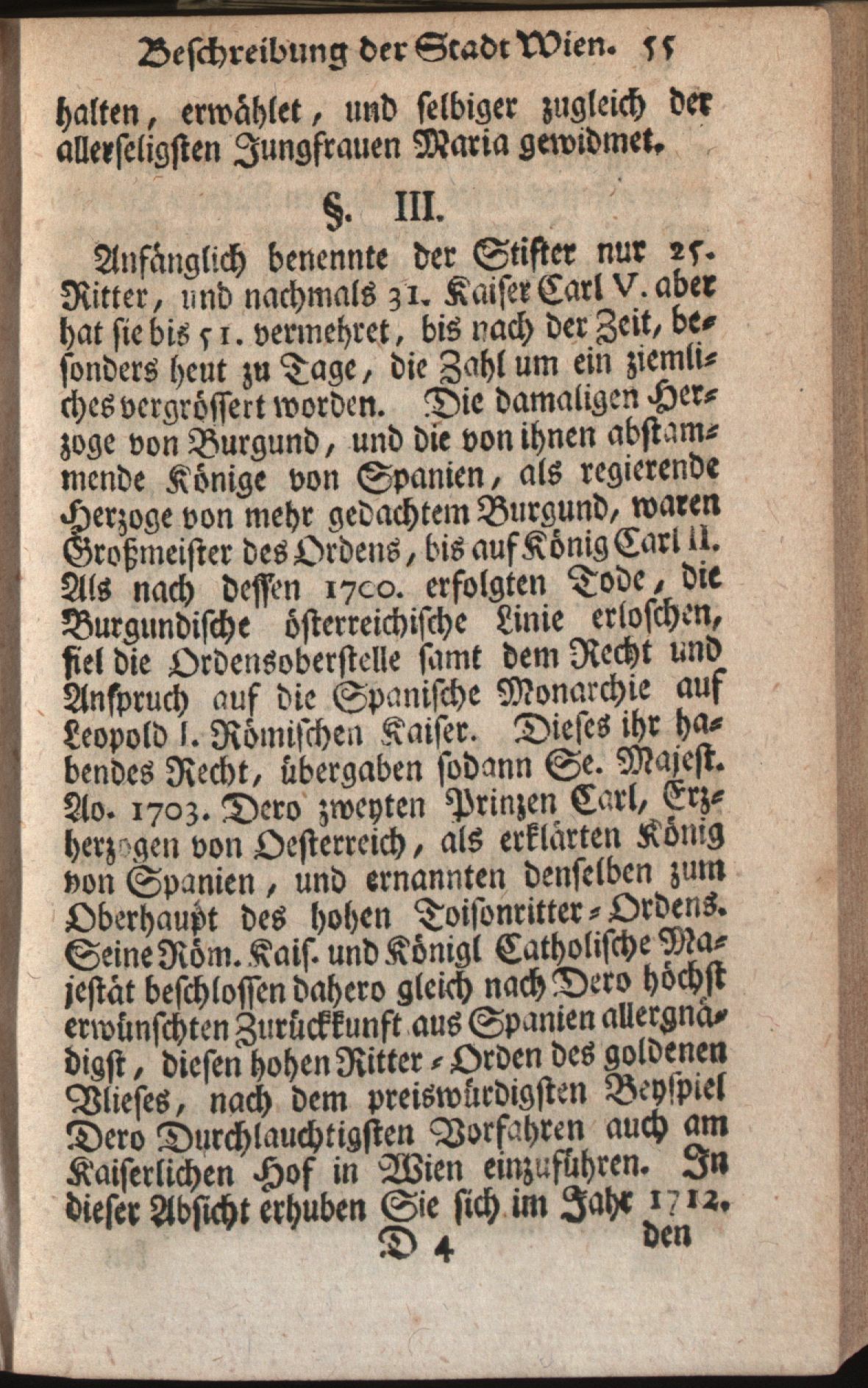 Beschreibung der Stadt Wien. 55

halten, erwählet, und selbiger zugleich der allerseligsten Jungfrauen Maria gewidmet.

§. III.

Anfänglich benennte der Stifter nur 25. Ritter, und nachmals 31. Kaiser Carl V. aber hat sie bis 51. vermehret, bis nach der Zeit, besonders heut zu Tage, die Zahl um ein ziemliches vergrössert worden. Die damaligen Herzoge von Burgund, und die von ihnen abstammende Könige von Spanien, als regierende Herzoge von mehr gedachtem Burgund, waren Großmeister des Ordens, bis auf König Carl II. Als nach dessen 1700. erfolgten Tode, die Burgundische österreichische Linie erloschen, fiel die Ordensoberstelle samt dem Recht und Anspruch auf die Spanische Monarchie auf Leopold I. Römischen Kaiser. Dieses ihr habendes Recht, übergaben sodann Se. Majest. Ao. 1703. Dero zweyten Prinzen Carl, Erzherzogen von Oesterreich, als erklärten König von Spanien, und ernannten denselben zum Oberhaupt des hohen Toisonritter-Ordens. Seine Röm. Kais. und Königl Catholische Majestät beschlossen dahero gleich nach Dero höchst erwünschten Zurückkunft aus Spanien allergnädigst, diesen hohen Ritter-Orden des goldenen Vlieses, nach dem preiswürdigsten Beyspiel Dero Durchlauchtigsten Vorfahren auch am Kaiserlichen Hof in Wien einzuführen. In dieser Absicht erhuben Sie sich im Jahr 1712.

D 4 den